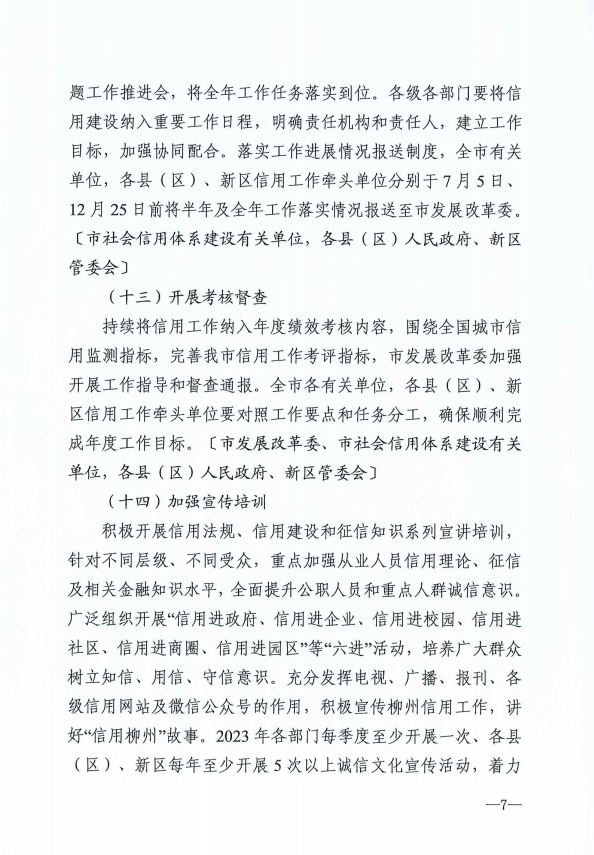 题工作推进会，将全年工作任务落实到位。各级各部门要将信用建设纳入重要工作日程，明确责任机构和责任人，建立工作目标，加强协同配合。落实工作进展情况报送制度，全市有关单位，各县（区）、新区信用工作牵头单位分别于7月5日、12月25日前将半年及全年工作落实情况报送至市发展改革委。〔市社会信用体系建设有关单位，各县（区）人民政府、新区管委会〕

（十三）开展考核督查

持续将信用工作纳入年度绩效考核内容，围绕全国城市信用监测指标，完善我市信用工作考评指标，市发展改革委加强开展工作指导和督查通报。全市各有关单位，各县（区）、新区信用工作牵头单位要对照工作要点和任务分工，确保顺利完成年度工作目标。〔市发展改革委、市社会信用体系建设有关单位，各县（区）人民政府、新区管委会〕

（十四）加强宣传培训

积极开展信用法规、信用建设和征信知识系列宣讲培训，针对不同层级、不同受众，重点加强从业人员信用理论、征信及相关金融知识水平，全面提升公职人员和重点人群诚信意识。广泛组织开展“信用进政府、信用进企业、信用进校园、信用进社区、信用进商圈、信用进园区”等“六进”活动，培养广大群众树立知信、用信、守信意识。充分发挥电视、广播、报刊、各级信用网站及微信公众号的作用，积极宣传柳州信用工作，讲好“信用柳州”故事。2023年各部门每季度至少开展一次、各县（区）、新区每年至少开展5次以上诚信文化宣传活动，着力

—7—